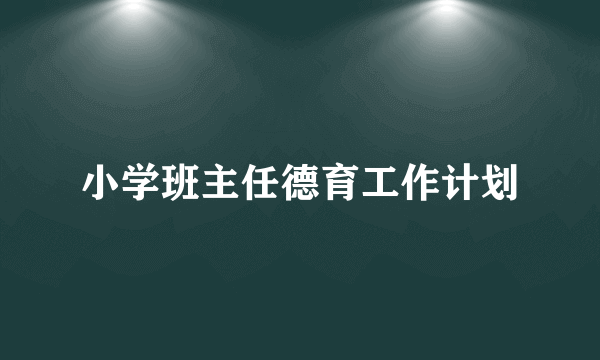 小学班主任德育工作计划